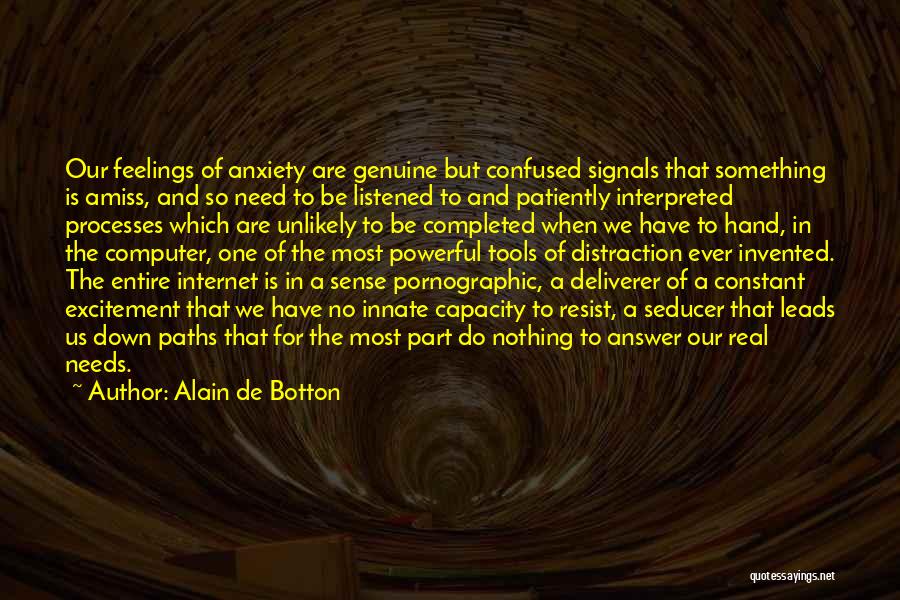 Our feelings of anxiety are genuine but confused signals that something is amiss, and so need to be listened to and patiently interpreted processes which are unlikely to be completed when we have to hand, in the computer, one of the most powerful tools of distraction ever invented. The entire internet is in a sense pornographic, a deliverer of a constant excitement that we have no innate capacity to resist, a seducer that leads us down paths that for the most part do nothing to answer our real needs.

~ Author: Alain de Botton

quotessayings.net